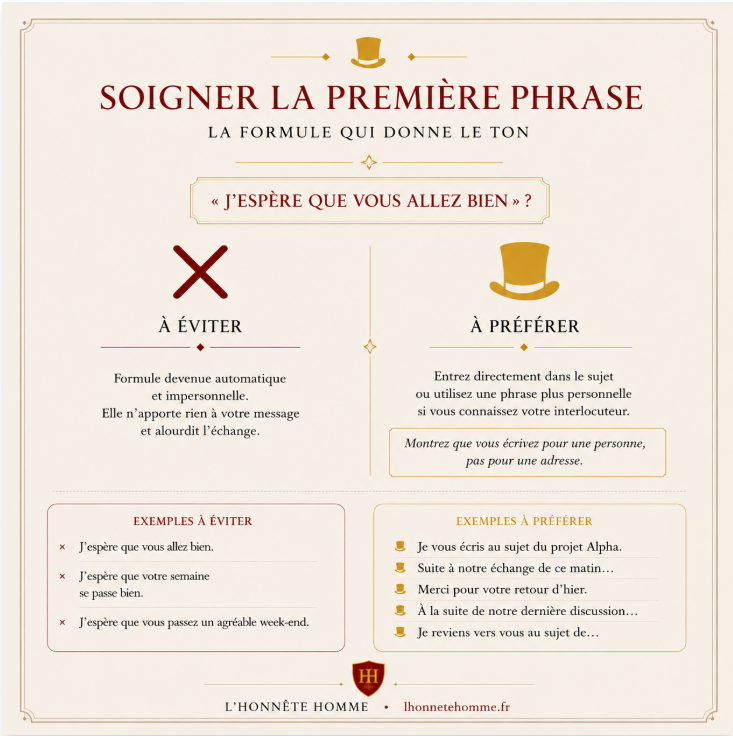 SOIGNER LA PREMIÈRE PHRASE
LA FORMULE QUI DONNE LE TON

« J'ESPÈRE QUE VOUS ALLEZ BIEN » ?

À ÉVITER

Formule devenue automatique et impersonnelle. Elle n'apporte rien à votre message et alourdit l'échange.

À PRÉFÉRER

Entrez directement dans le sujet ou utilisez une phrase plus personnelle si vous connaissez votre interlocuteur.

Montrez que vous écrivez pour une personne, pas pour une adresse.

EXEMPLES À ÉVITER

× J'espère que vous allez bien.
× J'espère que votre semaine se passe bien.
× J'espère que vous passez un agréable week-end.

EXEMPLES À PRÉFÉRER

Je vous écris au sujet du projet Alpha.
Suite à notre échange de ce matin…
Merci pour votre retour d'hier.
À la suite de notre dernière discussion…
Je reviens vers vous au sujet de…

HH

L'HONNÊTE HOMME • lhonnetehomme.fr